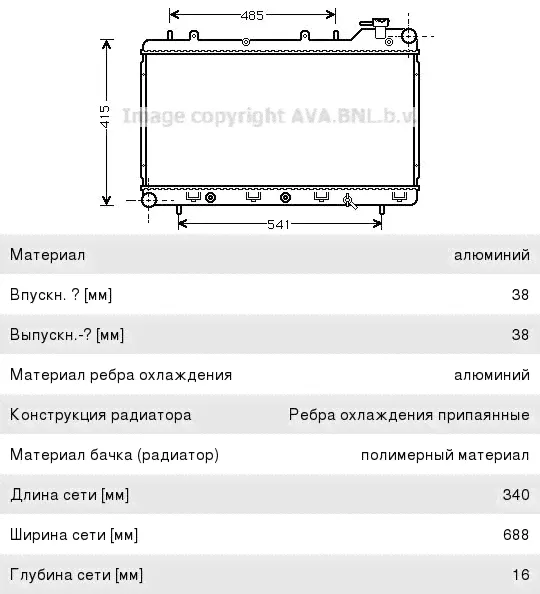 485

415

Image copyright AVA.BNL.b.v.

541

| Материал | алюминий |
|---|---|
| Впускн. ? [мм] | 38 |
| Выпускн.-? [мм] | 38 |
| Материал ребра охлаждения | алюминий |
| Конструкция радиатора | Ребра охлаждения припаянные |
| Материал бачка (радиатор) | полимерный материал |
| Длина сети [мм] | 340 |
| Ширина сети [мм] | 688 |
| Глубина сети [мм] | 16 |